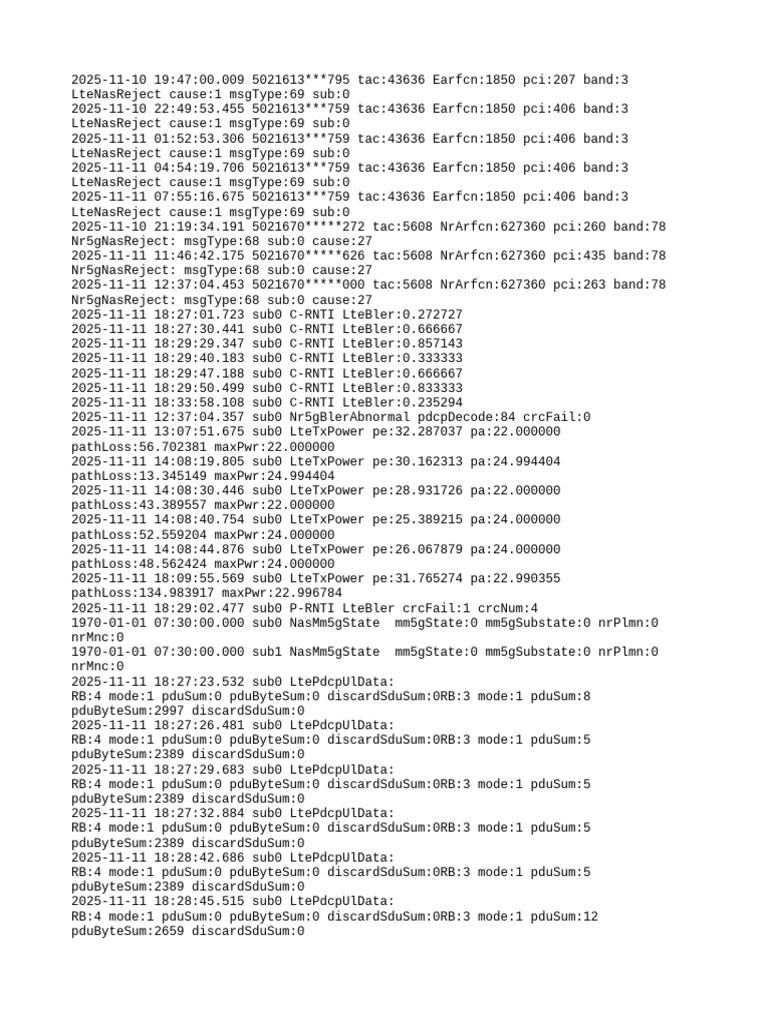 2025-11-10 19:47:00.009 5021613***795 tac:43636 Earfcn:1850 pci:207 band:3 LteNasReject cause:1 msgType:69 sub:0
2025-11-10 22:49:53.455 5021613***759 tac:43636 Earfcn:1850 pci:406 band:3 LteNasReject cause:1 msgType:69 sub:0
2025-11-11 01:52:53.306 5021613***759 tac:43636 Earfcn:1850 pci:406 band:3 LteNasReject cause:1 msgType:69 sub:0
2025-11-11 04:54:19.706 5021613***759 tac:43636 Earfcn:1850 pci:406 band:3 LteNasReject cause:1 msgType:69 sub:0
2025-11-11 07:55:16.675 5021613***759 tac:43636 Earfcn:1850 pci:406 band:3 LteNasReject cause:1 msgType:69 sub:0
2025-11-10 21:19:34.191 5021670*****272 tac:5608 NrArfcn:627360 pci:260 band:78 Nr5gNasReject: msgType:68 sub:0 cause:27
2025-11-11 11:46:42.175 5021670*****626 tac:5608 NrArfcn:627360 pci:435 band:78 Nr5gNasReject: msgType:68 sub:0 cause:27
2025-11-11 12:37:04.453 5021670*****000 tac:5608 NrArfcn:627360 pci:263 band:78 Nr5gNasReject: msgType:68 sub:0 cause:27
2025-11-11 18:27:01.723 sub0 C-RNTI LteBler:0.272727
2025-11-11 18:27:30.441 sub0 C-RNTI LteBler:0.666667
2025-11-11 18:29:29.347 sub0 C-RNTI LteBler:0.857143
2025-11-11 18:29:40.183 sub0 C-RNTI LteBler:0.333333
2025-11-11 18:29:47.188 sub0 C-RNTI LteBler:0.666667
2025-11-11 18:29:50.499 sub0 C-RNTI LteBler:0.833333
2025-11-11 18:33:58.108 sub0 C-RNTI LteBler:0.235294
2025-11-11 12:37:04.357 sub0 Nr5gBlerAbnormal pdcpDecode:84 crcFail:0
2025-11-11 13:07:51.675 sub0 LteTxPower pe:32.287037 pa:22.000000 pathLoss:56.702381 maxPwr:22.000000
2025-11-11 14:08:19.805 sub0 LteTxPower pe:30.162313 pa:24.994404 pathLoss:13.345149 maxPwr:24.994404
2025-11-11 14:08:30.446 sub0 LteTxPower pe:28.931726 pa:22.000000 pathLoss:43.389557 maxPwr:22.000000
2025-11-11 14:08:40.754 sub0 LteTxPower pe:25.389215 pa:24.000000 pathLoss:52.559204 maxPwr:24.000000
2025-11-11 14:08:44.876 sub0 LteTxPower pe:26.067879 pa:24.000000 pathLoss:48.562424 maxPwr:24.000000
2025-11-11 18:09:55.569 sub0 LteTxPower pe:31.765274 pa:22.990355 pathLoss:134.983917 maxPwr:22.996784
2025-11-11 18:29:02.477 sub0 P-RNTI LteBler crcFail:1 crcNum:4
1970-01-01 07:30:00.000 sub0 NasMm5gState  mm5gState:0 mm5gSubstate:0 nrPlmn:0 nrMnc:0
1970-01-01 07:30:00.000 sub1 NasMm5gState  mm5gState:0 mm5gSubstate:0 nrPlmn:0 nrMnc:0
2025-11-11 18:27:23.532 sub0 LtePdcpUlData:
RB:4 mode:1 pduSum:0 pduByteSum:0 discardSduSum:0RB:3 mode:1 pduSum:8 pduByteSum:2997 discardSduSum:0
2025-11-11 18:27:26.481 sub0 LtePdcpUlData:
RB:4 mode:1 pduSum:0 pduByteSum:0 discardSduSum:0RB:3 mode:1 pduSum:5 pduByteSum:2389 discardSduSum:0
2025-11-11 18:27:29.683 sub0 LtePdcpUlData:
RB:4 mode:1 pduSum:0 pduByteSum:0 discardSduSum:0RB:3 mode:1 pduSum:5 pduByteSum:2389 discardSduSum:0
2025-11-11 18:27:32.884 sub0 LtePdcpUlData:
RB:4 mode:1 pduSum:0 pduByteSum:0 discardSduSum:0RB:3 mode:1 pduSum:5 pduByteSum:2389 discardSduSum:0
2025-11-11 18:28:42.686 sub0 LtePdcpUlData:
RB:4 mode:1 pduSum:0 pduByteSum:0 discardSduSum:0RB:3 mode:1 pduSum:5 pduByteSum:2389 discardSduSum:0
2025-11-11 18:28:45.515 sub0 LtePdcpUlData:
RB:4 mode:1 pduSum:0 pduByteSum:0 discardSduSum:0RB:3 mode:1 pduSum:12 pduByteSum:2659 discardSduSum:0